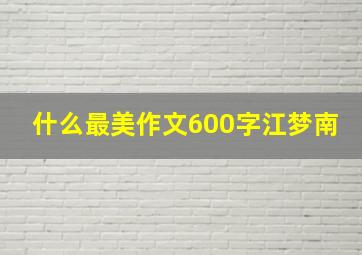 什么最美作文600字江梦南